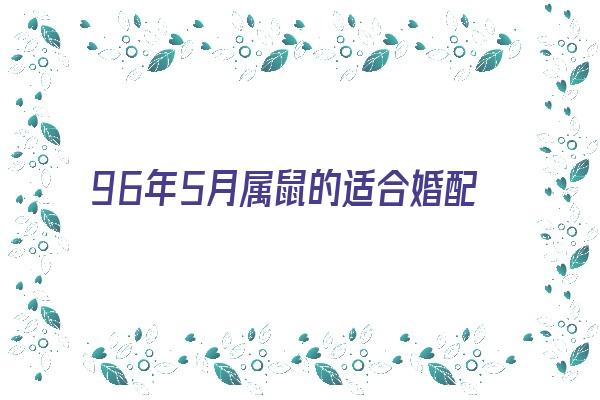 96年5月属鼠的适合婚配